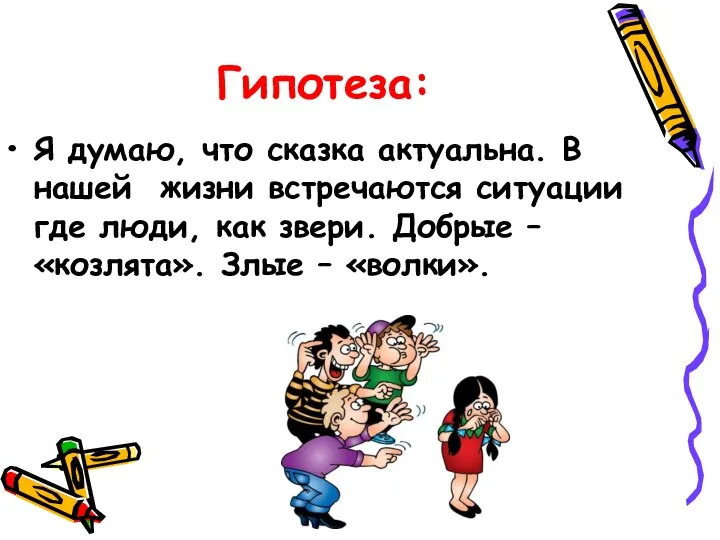 Гипотеза:

• Я думаю, что сказка актуальна. В нашей жизни встречаются ситуации где люди, как звери. Добрые – «козлята». Злые – «волки».